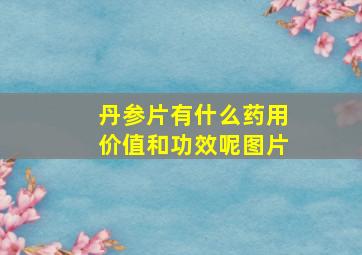 丹参片有什么药用价值和功效呢图片